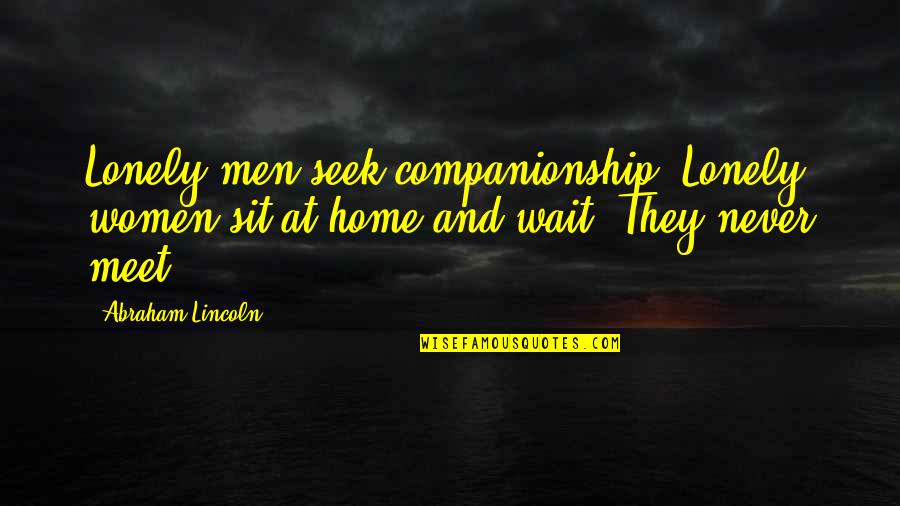 Lonely men seek companionship. Lonely women sit at home and wait. They never meet.

Abraham Lincoln

WISEFAMOUSQUOTES.COM